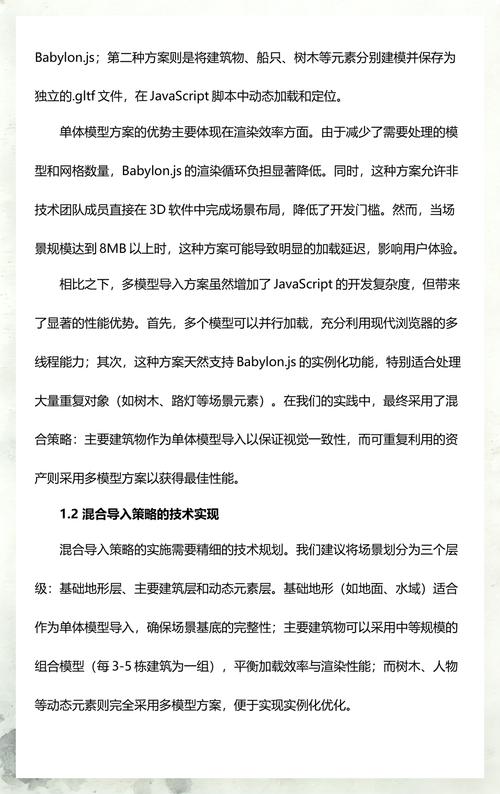 Babylon.js；第二种方案则是将建筑物、船只、树木等元素分别建模并保存为独立的.gltf文件，在JavaScript脚本中动态加载和定位。

单体模型方案的优势主要体现在渲染效率方面。由于减少了需要处理的模型和网格数量，Babylon.js的渲染循环负担显著降低。同时，这种方案允许非技术团队成员直接在3D软件中完成场景布局，降低了开发门槛。然而，当场景规模达到8MB以上时，这种方案可能导致明显的加载延迟，影响用户体验。

相比之下，多模型导入方案虽然增加了JavaScript的开发复杂度，但带来了显著的性能优势。首先，多个模型可以并行加载，充分利用现代浏览器的多线程能力；其次，这种方案天然支持Babylon.js的实例化功能，特别适合处理大量重复对象（如树木、路灯等场景元素）。在我们的实践中，最终采用了混合策略：主要建筑物作为单体模型导入以保证视觉一致性，而可重复利用的资产则采用多模型方案以获得最佳性能。

1.2 混合导入策略的技术实现

混合导入策略的实施需要精细的技术规划。我们建议将场景划分为三个层级：基础地形层、主要建筑层和动态元素层。基础地形（如地面、水域）适合作为单体模型导入，确保场景基底的完整性；主要建筑物可以采用中等规模的组合模型（每3-5栋建筑为一组），平衡加载效率与渲染性能；而树木、人物等动态元素则完全采用多模型方案，便于实现实例化优化。